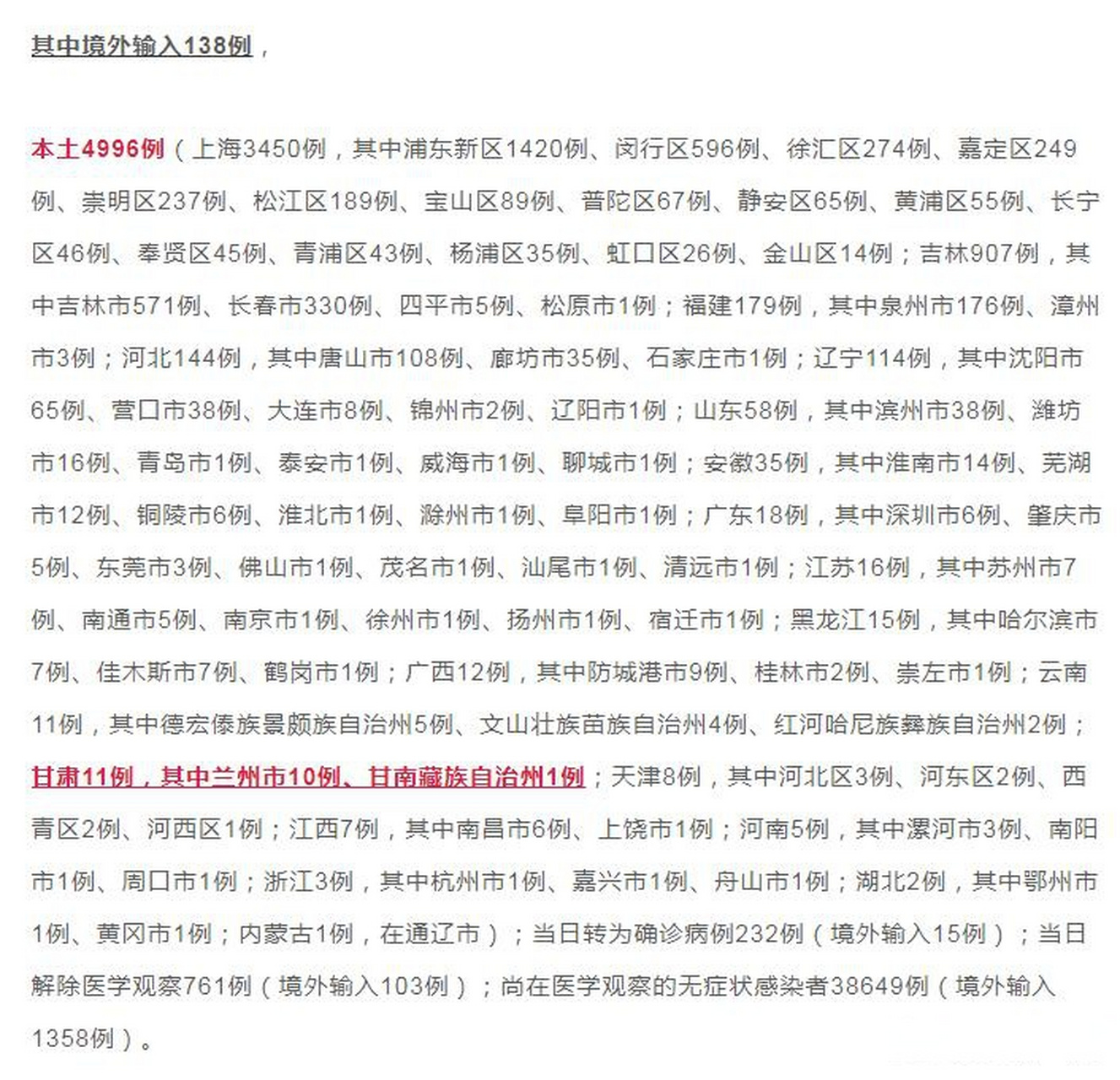 其中境外输入138例，

本土4996例（上海3450例，其中浦东新区1420例、闵行区596例、徐汇区274例、嘉定区249例、崇明区237例、松江区189例、宝山区89例、普陀区67例、静安区65例、黄浦区55例、长宁区46例、奉贤区45例、青浦区43例、杨浦区35例、虹口区26例、金山区14例；吉林907例，其中吉林市571例、长春市330例、四平市5例、松原市1例；福建179例，其中泉州市176例、漳州市3例；河北144例，其中唐山市108例、廊坊市35例、石家庄市1例；辽宁114例，其中沈阳市65例、营口市38例、大连市8例、锦州市2例、辽阳市1例；山东58例，其中滨州市38例、潍坊市16例、青岛市1例、泰安市1例、威海市1例、聊城市1例；安徽35例，其中淮南市14例、芜湖市12例、铜陵市6例、淮北市1例、滁州市1例、阜阳市1例；广东18例，其中深圳市6例、肇庆市5例、东莞市3例、佛山市1例、茂名市1例、汕尾市1例、清远市1例；江苏16例，其中苏州市7例、南通市5例、南京市1例、徐州市1例、扬州市1例、宿迁市1例；黑龙江15例，其中哈尔滨市7例、佳木斯市7例、鹤岗市1例；广西12例，其中防城港市9例、桂林市2例、崇左市1例；云南11例，其中德宏傣族景颇族自治州5例、文山壮族苗族自治州4例、红河哈尼族彝族自治州2例；甘肃11例，其中兰州市10例、甘南藏族自治州1例；天津8例，其中河北区3例、河东区2例、西青区2例、河西区1例；江西7例，其中南昌市6例、上饶市1例；河南5例，其中漯河市3例、南阳市1例、周口市1例；浙江3例，其中杭州市1例、嘉兴市1例、舟山市1例；湖北2例，其中鄂州市1例、黄冈市1例；内蒙古1例，在通辽市）；当日转为确诊病例232例（境外输入15例）；当日解除医学观察761例（境外输入103例）；尚在医学观察的无症状感染者38649例（境外输入1358例）。